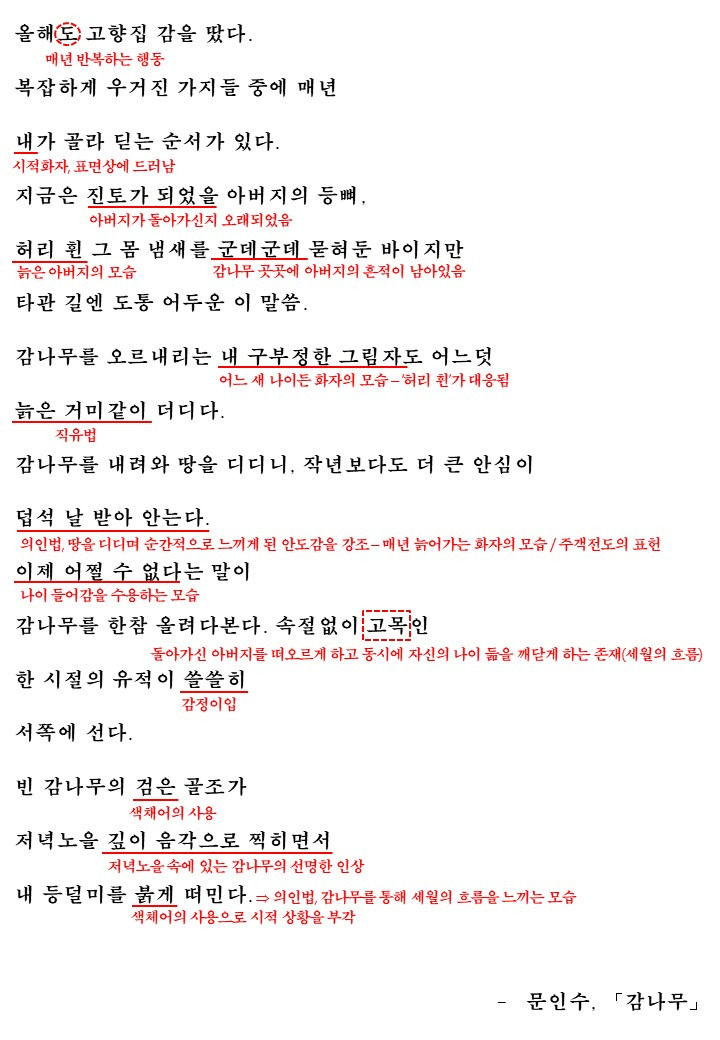 올해도 고향집 감을 땄다.
매년 반복하는 행동

복잡하게 우거진 가지들 중에 매년

내가 골라 딛는 순서가 있다.
시적화자, 표면상에 드러남

지금은 진토가 되었을 아버지의 등뼈,
아버지가 돌아가신지 오래되었음

허리 휜 그 몸 냄새를 군데군데 묻혀둔 바이지만
늙은 아버지의 모습 감나무 곳곳에 아버지의 흔적이 남아있음

타관 길엔 도통 어두운 이 말씀.

감나무를 오르내리는 내 구부정한 그림자도 어느덧
어느 새 나이든 화자의 모습 – '허리 휜'가 대응됨

늙은 거미같이 더디다.
직유법

감나무를 내려와 땅을 디디니, 작년보다도 더 큰 안심이

덥석 날 받아 안는다.
의인법, 땅을 디디며 순간적으로 느끼게 된 안도감을 강조 – 매년 늙어가는 화자의 모습 / 주객전도의 표현

이제 어쩔 수 없다는 말이
나이 들어감을 수용하는 모습

감나무를 한참 올려다본다. 속절없이 고목인
돌아가신 아버지를 떠오르게 하고 동시에 자신의 나이 듦을 깨닫게 하는 존재(세월의 흐름)

한 시절의 유적이 쓸쓸히
감정이입

서쪽에 선다.

빈 감나무의 검은 골조가
색채어의 사용

저녁노을 깊이 음각으로 찍히면서
저녁노을 속에 있는 감나무의 선명한 인상

내 등덜미를 붉게 떠민다. ⇒ 의인법, 감나무를 통해 세월의 흐름을 느끼는 모습
색채어의 사용으로 시적 상황을 부각

– 문인수, 「감나무」